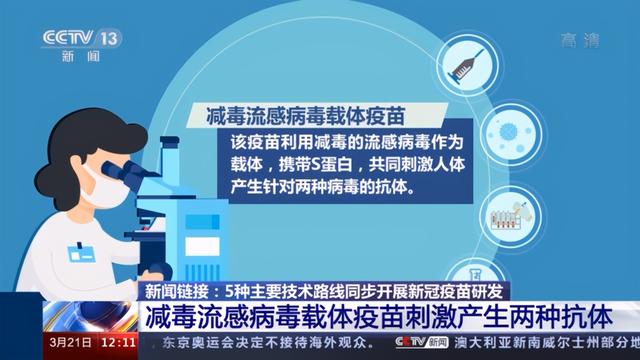 CCTV 13
新闻

高清

减毒流感病毒载体疫苗

该疫苗利用减毒的流感病毒作为载体，携带S蛋白，共同刺激人体产生针对两种病毒的抗体。

新闻链接：5种主要技术路线同步开展新冠疫苗研发

减毒流感病毒载体疫苗刺激产生两种抗体

3月21日 12:11

，东京奥运会决定不接待海外观众。 CCTV新闻 澳大利亚新南威尔士州部分地